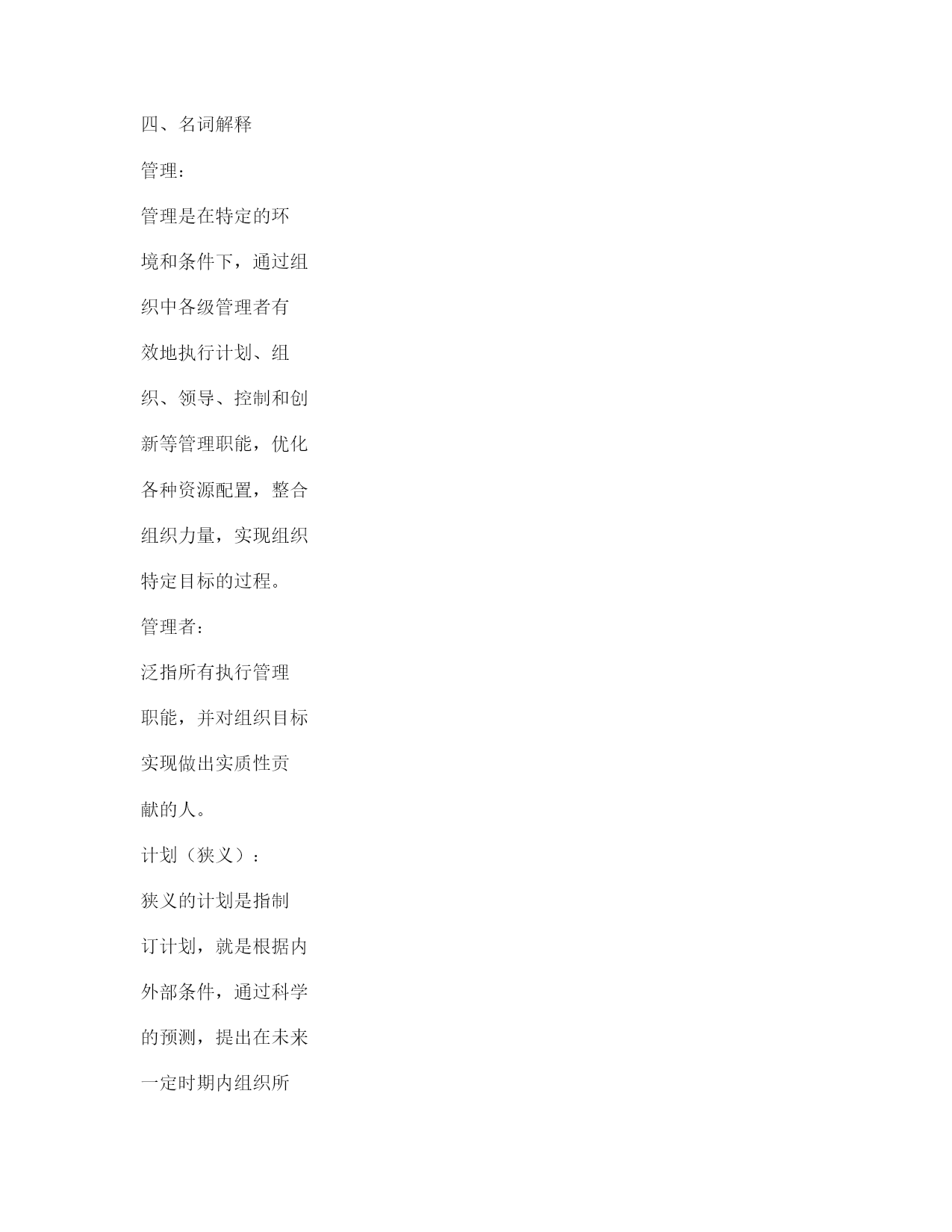 四、名词解释

管理：

管理是在特定的环境和条件下，通过组织中各级管理者有效地执行计划、组织、领导、控制和创新等管理职能，优化各种资源配置，整合组织力量，实现组织特定目标的过程。

管理者：

泛指所有执行管理职能，并对组织目标实现做出实质性贡献的人。

计划（狭义）：

狭义的计划是指制订计划，就是根据内外部条件，通过科学的预测，提出在未来一定时期内组织所